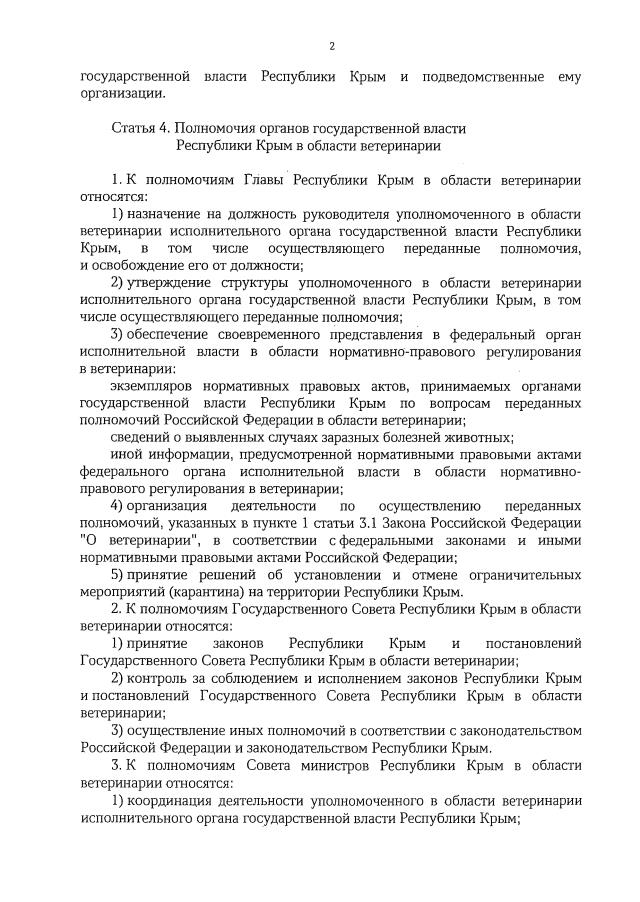 2

государственной власти Республики Крым и подведомственные ему организации.

Статья 4. Полномочия органов государственной власти Республики Крым в области ветеринарии

1. К полномочиям Главы Республики Крым в области ветеринарии относятся:

1) назначение на должность руководителя уполномоченного в области ветеринарии исполнительного органа государственной власти Республики Крым, в том числе осуществляющего переданные полномочия, и освобождение его от должности;

2) утверждение структуры уполномоченного в области ветеринарии исполнительного органа государственной власти Республики Крым, в том числе осуществляющего переданные полномочия;

3) обеспечение своевременного представления в федеральный орган исполнительной власти в области нормативно-правового регулирования в ветеринарии:

экземпляров нормативных правовых актов, принимаемых органами государственной власти Республики Крым по вопросам переданных полномочий Российской Федерации в области ветеринарии;

сведений о выявленных случаях заразных болезней животных;

иной информации, предусмотренной нормативными правовыми актами федерального органа исполнительной власти в области нормативно-правового регулирования в ветеринарии;

4) организация деятельности по осуществлению переданных полномочий, указанных в пункте 1 статьи 3.1 Закона Российской Федерации "О ветеринарии", в соответствии с федеральными законами и иными нормативными правовыми актами Российской Федерации;

5) принятие решений об установлении и отмене ограничительных мероприятий (карантина) на территории Республики Крым.

2. К полномочиям Государственного Совета Республики Крым в области ветеринарии относятся:

1) принятие законов Республики Крым и постановлений Государственного Совета Республики Крым в области ветеринарии;

2) контроль за соблюдением и исполнением законов Республики Крым и постановлений Государственного Совета Республики Крым в области ветеринарии;

3) осуществление иных полномочий в соответствии с законодательством Российской Федерации и законодательством Республики Крым.

3. К полномочиям Совета министров Республики Крым в области ветеринарии относятся:

1) координация деятельности уполномоченного в области ветеринарии исполнительного органа государственной власти Республики Крым;